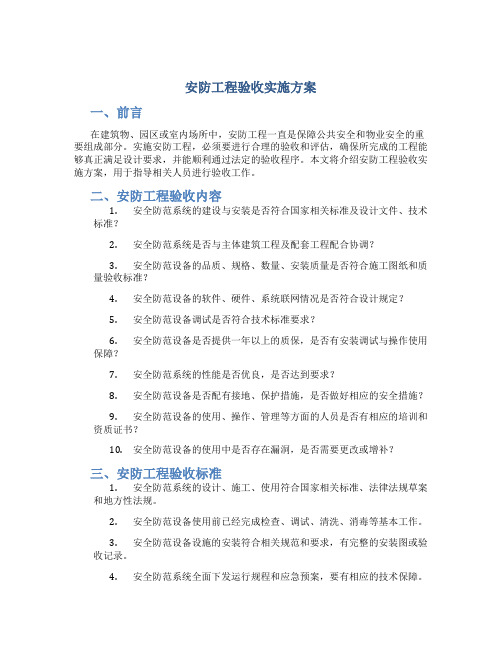 安防工程验收实施方案

一、前言

在建筑物、园区或室内场所中，安防工程一直是保障公共安全和物业安全的重要组成部分。实施安防工程，必须要进行合理的验收和评估，确保所完成的工程能够真正满足设计要求，并能顺利通过法定的验收程序。本文将介绍安防工程验收实施方案，用于指导相关人员进行验收工作。

二、安防工程验收内容

1. 安全防范系统的建设与安装是否符合国家相关标准及设计文件、技术标准？

2. 安全防范系统是否与主体建筑工程及配套工程配合协调？

3. 安全防范设备的品质、规格、数量、安装质量是否符合施工图纸和质量验收标准？

4. 安全防范设备的软件、硬件、系统联网情况是否符合设计规定？

5. 安全防范设备调试是否符合技术标准要求？

6. 安全防范设备是否提供一年以上的质保，是否有安装调试与操作使用保障？

7. 安全防范系统的性能是否优良，是否达到要求？

8. 安全防范设备是否配有接地、保护措施，是否做好相应的安全措施？

9. 安全防范设备的使用、操作、管理等方面的人员是否有相应的培训和资质证书？

10. 安全防范设备的使用中是否存在漏洞，是否需要更改或增补？

三、安防工程验收标准

1. 安全防范系统的设计、施工、使用符合国家相关标准、法律法规草案和地方性法规。

2. 安全防范设备使用前已经完成检查、调试、清洗、消毒等基本工作。

3. 安全防范设备设施的安装符合相关规范和要求，有完整的安装图或验收记录。

4. 安全防范系统全面下发运行规程和应急预案，要有相应的技术保障。